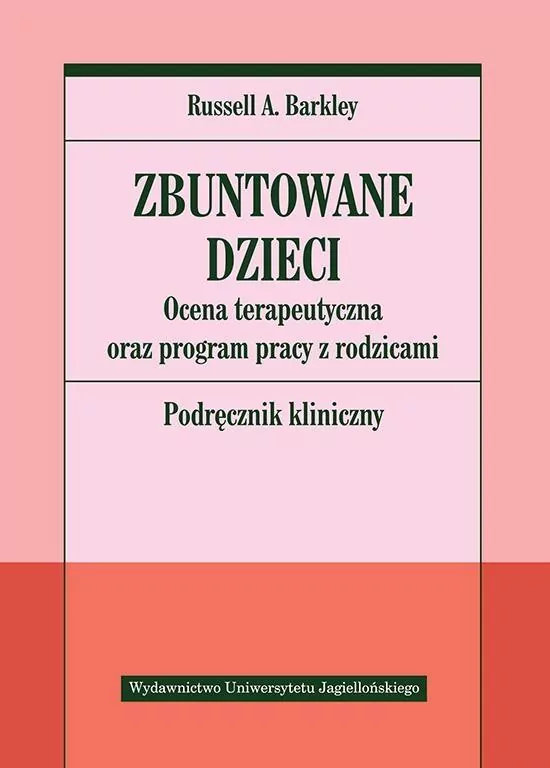 Russell A. Barkley

ZBUNTOWANE DZIECI

Ocena terapeutyczna oraz program pracy z rodzicami

Podręcznik kliniczny

Wydawnictwo Uniwersytetu Jagiellońskiego